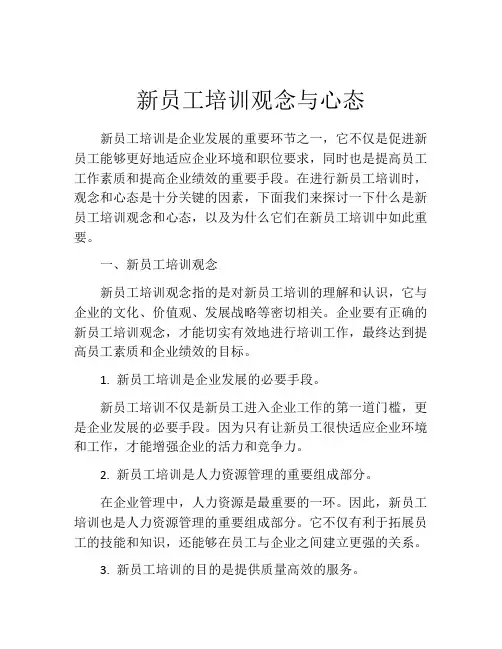 新员工培训观念与心态

新员工培训是企业发展的重要环节之一，它不仅是促进新员工能够更好地适应企业环境和职位要求，同时也是提高员工工作素质和提高企业绩效的重要手段。在进行新员工培训时，观念和心态是十分关键的因素，下面我们来探讨一下什么是新员工培训观念和心态，以及为什么它们在新员工培训中如此重要。

一、新员工培训观念

新员工培训观念指的是对新员工培训的理解和认识，它与企业的文化、价值观、发展战略等密切相关。企业要有正确的新员工培训观念，才能切实有效地进行培训工作，最终达到提高员工素质和企业绩效的目标。

1. 新员工培训是企业发展的必要手段。

新员工培训不仅是新员工进入企业工作的第一道门槛，更是企业发展的必要手段。因为只有让新员工很快适应企业环境和工作，才能增强企业的活力和竞争力。

2. 新员工培训是人力资源管理的重要组成部分。

在企业管理中，人力资源是最重要的一环。因此，新员工培训也是人力资源管理的重要组成部分。它不仅有利于拓展员工的技能和知识，还能够在员工与企业之间建立更强的关系。

3. 新员工培训的目的是提供质量高效的服务。